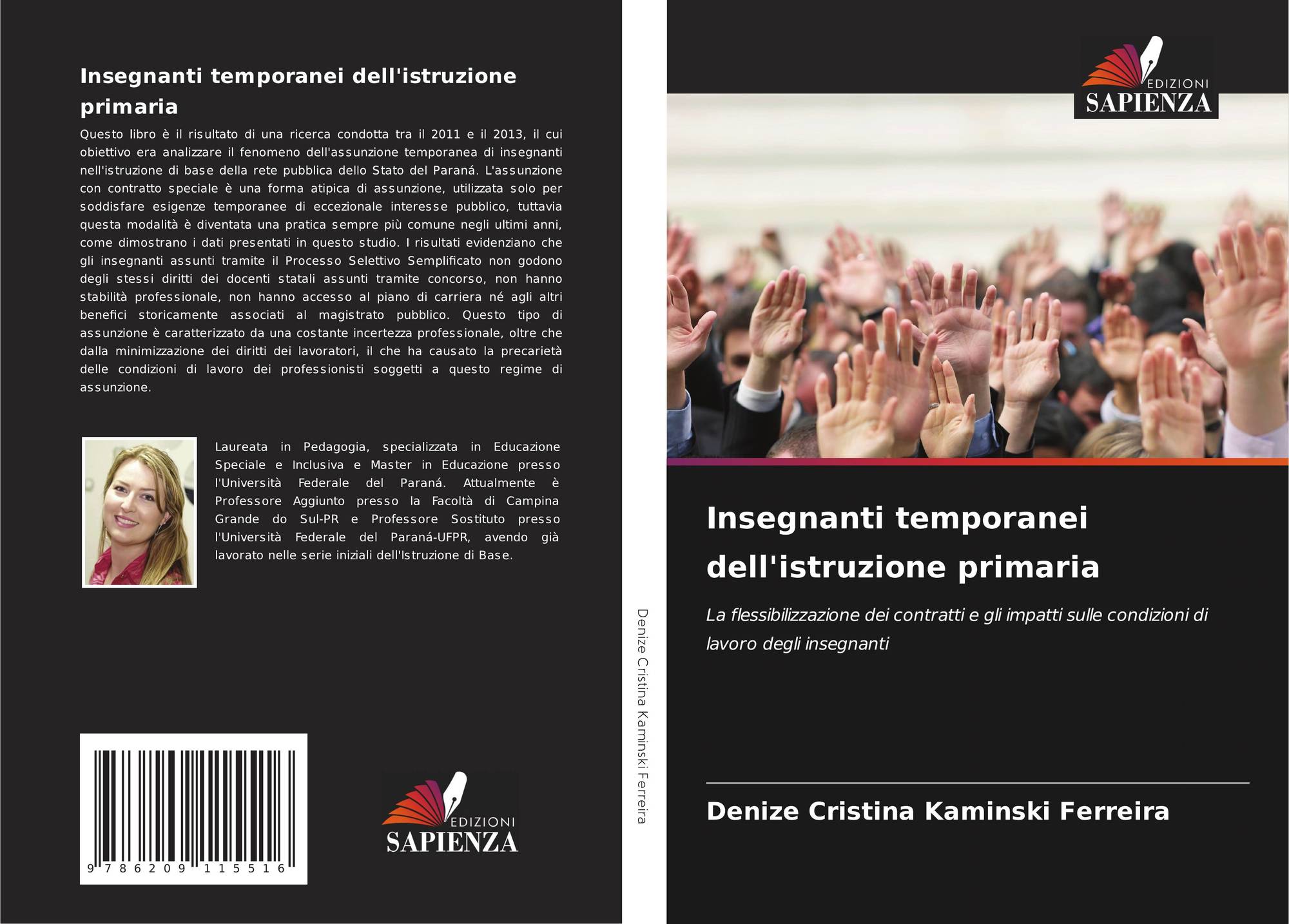 Insegnanti temporanei dell'istruzione primaria

Questo libro è il risultato di una ricerca condotta tra il 2011 e il 2013, il cui obiettivo era analizzare il fenomeno dell'assunzione temporanea di insegnanti nell'istruzione di base della rete pubblica dello Stato del Paraná. L'assunzione con contratto speciale è una forma atipica di assunzione, utilizzata solo per soddisfare esigenze temporanee di eccezionale interesse pubblico, tuttavia questa modalità è diventata una pratica sempre più comune negli ultimi anni, come dimostrano i dati presentati in questo studio. I risultati evidenziano che gli insegnanti assunti tramite il Processo Selettivo Semplificato non godono degli stessi diritti dei docenti statali assunti tramite concorso, non hanno stabilità professionale, non hanno accesso al piano di carriera né agli altri benefici storicamente associati al magistrato pubblico. Questo tipo di assunzione è caratterizzato da una costante incertezza professionale, oltre che dalla minimizzazione dei diritti dei lavoratori, il che ha causato la precarietà delle condizioni di lavoro dei professionisti soggetti a questo regime di assunzione.

Laureata in Pedagogia, specializzata in Educazione Speciale e Inclusiva e Master in Educazione presso l'Università Federale del Paraná. Attualmente è Professore Aggiunto presso la Facoltà di Campina Grande do Sul-PR e Professore Sostituto presso l'Università Federale del Paraná-UFPR, avendo già lavorato nelle serie iniziali dell'Istruzione di Base.

9 786209 115516

EDIZIONI
SAPIENZA

Denize Cristina Kaminski Ferreira

EDIZIONI
SAPIENZA

Insegnanti temporanei dell'istruzione primaria

La flessibilizzazione dei contratti e gli impatti sulle condizioni di lavoro degli insegnanti

Denize Cristina Kaminski Ferreira